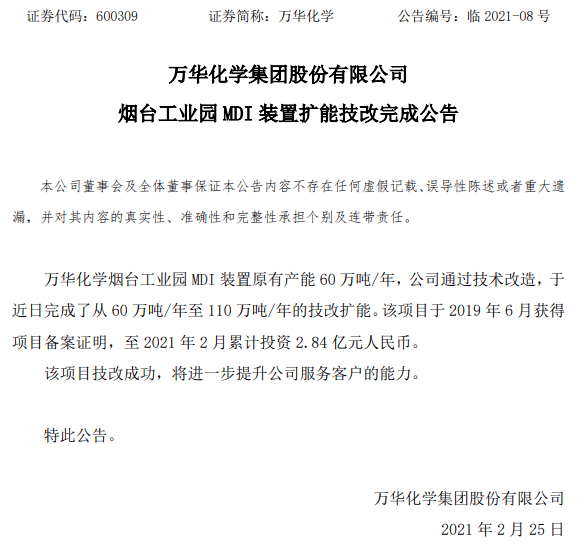 证券代码：600309　　　　证券简称：万华化学　　　　公告编号：临 2021-08 号

万华化学集团股份有限公司
烟台工业园 MDI 装置扩能技改完成公告

本公司董事会及全体董事保证本公告内容不存在任何虚假记载、误导性陈述或者重大遗漏，并对其内容的真实性、准确性和完整性承担个别及连带责任。

万华化学烟台工业园 MDI 装置原有产能 60 万吨/年，公司通过技术改造，于近日完成了从 60 万吨/年至 110 万吨/年的技改扩能。该项目于 2019 年 6 月获得项目备案证明，至 2021 年 2 月累计投资 2.84 亿元人民币。

该项目技改成功，将进一步提升公司服务客户的能力。

特此公告。

万华化学集团股份有限公司
2021 年 2 月 25 日